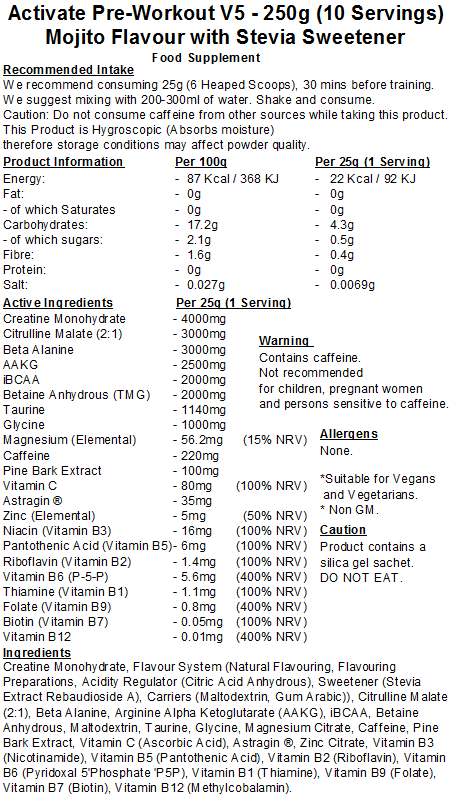 Activate Pre-Workout V5 - 250g (10 Servings)
Mojito Flavour with Stevia Sweetener
Food Supplement

Recommended Intake
We recommend consuming 25g (6 Heaped Scoops), 30 mins before training. We suggest mixing with 200-300ml of water. Shake and consume.
Caution: Do not consume caffeine from other sources while taking this product.
This Product is Hygroscopic (Absorbs moisture) therefore storage conditions may affect powder quality.

| Product Information | Per 100g | Per 25g (1 Serving) |
|---|---|---|
| Energy: | - 87 Kcal / 368 KJ | - 22 Kcal / 92 KJ |
| Fat: | - 0g | - 0g |
| - of which Saturates | - 0g | - 0g |
| Carbohydrates: | - 17.2g | - 4.3g |
| - of which sugars: | - 2.1g | - 0.5g |
| Fibre: | - 1.6g | - 0.4g |
| Protein: | - 0g | - 0g |
| Salt: | - 0.027g | - 0.0069g |

| Active Ingredients | Per 25g (1 Serving) | |
|---|---|---|
| Creatine Monohydrate | - 4000mg | |
| Citrulline Malate (2:1) | - 3000mg | |
| Beta Alanine | - 3000mg | |
| AAKG | - 2500mg | |
| iBCAA | - 2000mg | |
| Betaine Anhydrous (TMG) | - 2000mg | |
| Taurine | - 1140mg | |
| Glycine | - 1000mg | |
| Magnesium (Elemental) | - 56.2mg | (15% NRV) |
| Caffeine | - 220mg | |
| Pine Bark Extract | - 100mg | |
| Vitamin C | - 80mg | (100% NRV) |
| Astragin ® | - 35mg | |
| Zinc (Elemental) | - 5mg | (50% NRV) |
| Niacin (Vitamin B3) | - 16mg | (100% NRV) |
| Pantothenic Acid (Vitamin B5) | - 6mg | (100% NRV) |
| Riboflavin (Vitamin B2) | - 1.4mg | (100% NRV) |
| Vitamin B6 (P-5-P) | - 5.6mg | (400% NRV) |
| Thiamine (Vitamin B1) | - 1.1mg | (100% NRV) |
| Folate (Vitamin B9) | - 0.8mg | (400% NRV) |
| Biotin (Vitamin B7) | - 0.05mg | (100% NRV) |
| Vitamin B12 | - 0.01mg | (400% NRV) |

Warning
Contains caffeine.
Not recommended for children, pregnant women and persons sensitive to caffeine.

Allergens
None.

*Suitable for Vegans and Vegetarians.
* Non GM.

Caution
Product contains a silica gel sachet.
DO NOT EAT.

Ingredients
Creatine Monohydrate, Flavour System (Natural Flavouring, Flavouring Preparations, Acidity Regulator (Citric Acid Anhydrous), Sweetener (Stevia Extract Rebaudioside A), Carriers (Maltodextrin, Gum Arabic)), Citrulline Malate (2:1), Beta Alanine, Arginine Alpha Ketoglutarate (AAKG), iBCAA, Betaine Anhydrous, Maltodextrin, Taurine, Glycine, Magnesium Citrate, Caffeine, Pine Bark Extract, Vitamin C (Ascorbic Acid), Astragin ®, Zinc Citrate, Vitamin B3 (Nicotinamide), Vitamin B5 (Pantothenic Acid), Vitamin B2 (Riboflavin), Vitamin B6 (Pyridoxal 5'Phosphate 'P5P), Vitamin B1 (Thiamine), Vitamin B9 (Folate), Vitamin B7 (Biotin), Vitamin B12 (Methylcobalamin).